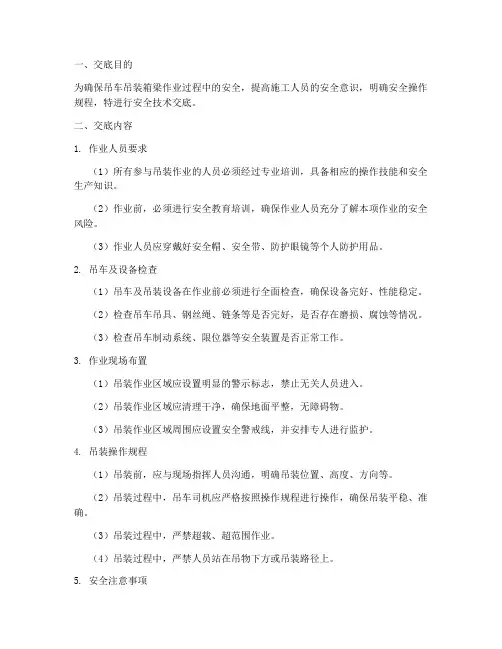 一、交底目的

为确保吊车吊装箱梁作业过程中的安全，提高施工人员的安全意识，明确安全操作规程，特进行安全技术交底。

二、交底内容

1. 作业人员要求

（1）所有参与吊装作业的人员必须经过专业培训，具备相应的操作技能和安全生产知识。

（2）作业前，必须进行安全教育培训，确保作业人员充分了解本项作业的安全风险。

（3）作业人员应穿戴好安全帽、安全带、防护眼镜等个人防护用品。

2. 吊车及设备检查

（1）吊车及吊装设备在作业前必须进行全面检查，确保设备完好、性能稳定。

（2）检查吊车吊具、钢丝绳、链条等是否完好，是否存在磨损、腐蚀等情况。

（3）检查吊车制动系统、限位器等安全装置是否正常工作。

3. 作业现场布置

（1）吊装作业区域应设置明显的警示标志，禁止无关人员进入。

（2）吊装作业区域应清理干净，确保地面平整，无障碍物。

（3）吊装作业区域周围应设置安全警戒线，并安排专人进行监护。

4. 吊装操作规程

（1）吊装前，应与现场指挥人员沟通，明确吊装位置、高度、方向等。

（2）吊装过程中，吊车司机应严格按照操作规程进行操作，确保吊装平稳、准确。

（3）吊装过程中，严禁超载、超范围作业。

（4）吊装过程中，严禁人员站在吊物下方或吊装路径上。

5. 安全注意事项